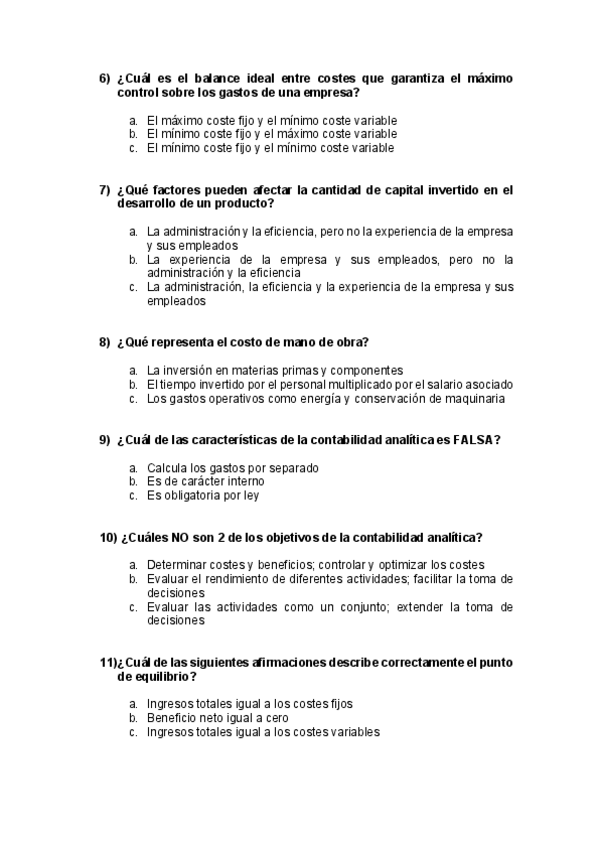 6) ¿Cuál es el balance ideal entre costes que garantiza el máximo control sobre los gastos de una empresa?

a. El máximo coste fijo y el mínimo coste variable
b. El mínimo coste fijo y el máximo coste variable
c. El mínimo coste fijo y el mínimo coste variable

7) ¿Qué factores pueden afectar la cantidad de capital invertido en el desarrollo de un producto?

a. La administración y la eficiencia, pero no la experiencia de la empresa y sus empleados
b. La experiencia de la empresa y sus empleados, pero no la administración y la eficiencia
c. La administración, la eficiencia y la experiencia de la empresa y sus empleados

8) ¿Qué representa el costo de mano de obra?

a. La inversión en materias primas y componentes
b. El tiempo invertido por el personal multiplicado por el salario asociado
c. Los gastos operativos como energía y conservación de maquinaria

9) ¿Cuál de las características de la contabilidad analítica es FALSA?

a. Calcula los gastos por separado
b. Es de carácter interno
c. Es obligatoria por ley

10) ¿Cuáles NO son 2 de los objetivos de la contabilidad analítica?

a. Determinar costes y beneficios; controlar y optimizar los costes
b. Evaluar el rendimiento de diferentes actividades; facilitar la toma de decisiones
c. Evaluar las actividades como un conjunto; extender la toma de decisiones

11)¿Cuál de las siguientes afirmaciones describe correctamente el punto de equilibrio?

a. Ingresos totales igual a los costes fijos
b. Beneficio neto igual a cero
c. Ingresos totales igual a los costes variables